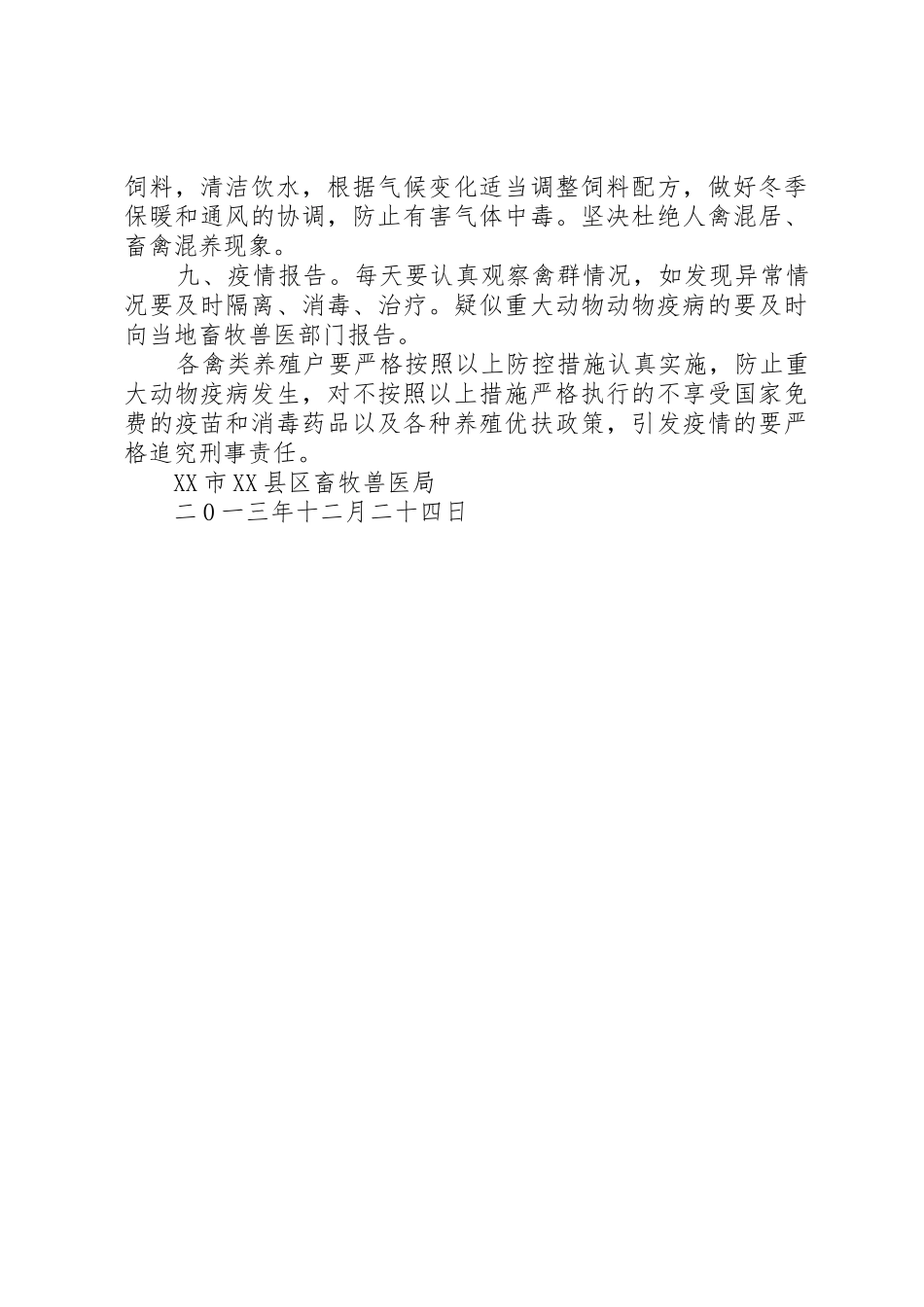 饲料，清洁饮水，根据气候变化适当调整饲料配方，做好冬季保暖和通风的协调，防止有害气体中毒。坚决杜绝人禽混居、畜禽混养现象。

九、疫情报告。每天要认真观察禽群情况，如发现异常情况要及时隔离、消毒、治疗。疑似重大动物动物疫病的要及时向当地畜牧兽医部门报告。

各禽类养殖户要严格按照以上防控措施认真实施，防止重大动物疫病发生，对不按照以上措施严格执行的不享受国家免费的疫苗和消毒药品以及各种养殖优扶政策，引发疫情的要严格追究刑事责任。

XX市XX县区畜牧兽医局

二０一三年十二月二十四日